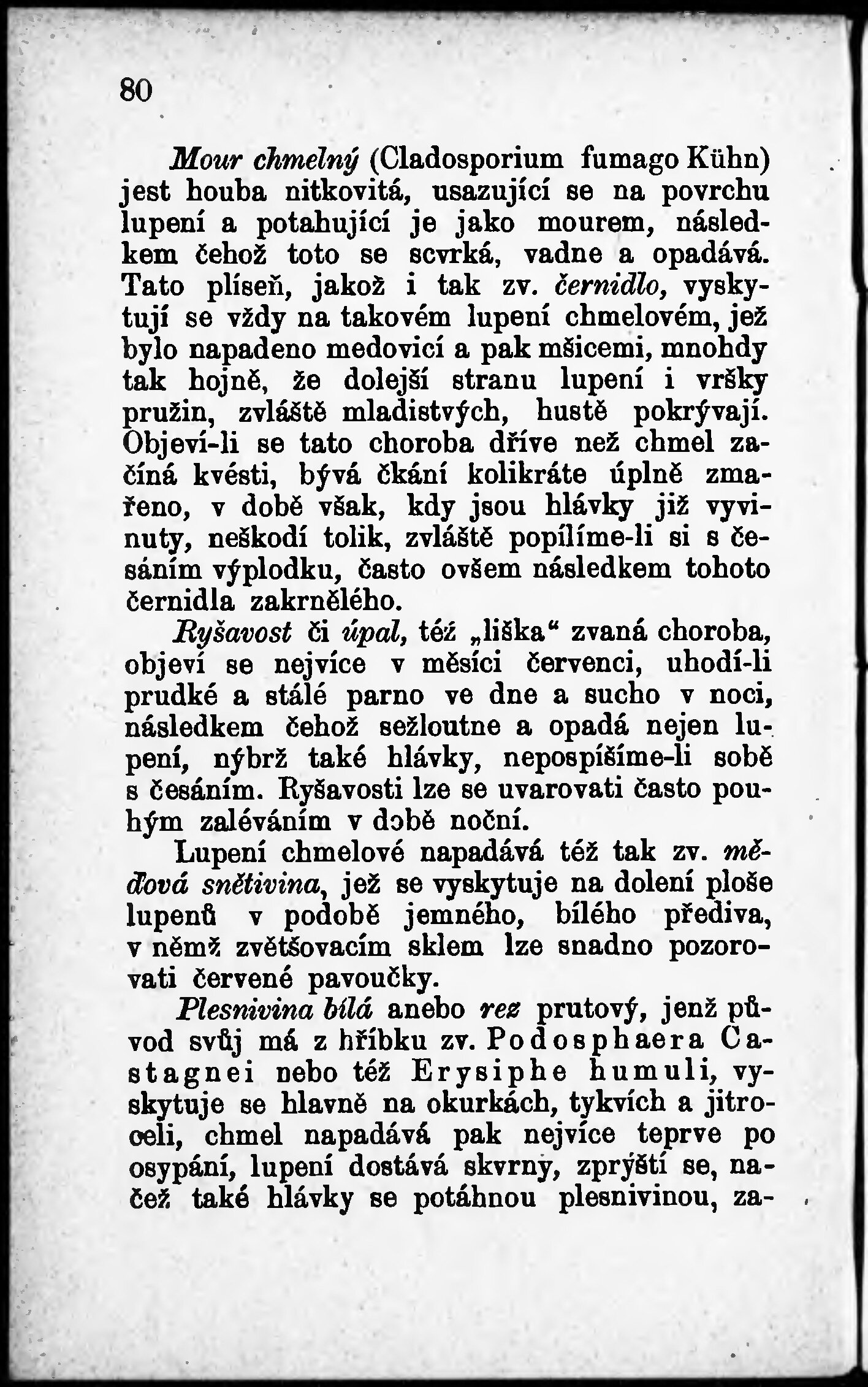 80

Mour chmelný (Cladosporium fumago Kühn) jest houba nitkovitá, usazující se na povrchu lupení a potahující je jako mourem, následkem čehož toto se scvrká, vadne a opadává. Tato plíseň, jakož i tak zv. černidlo, vyskytují se vždy na takovém lupení chmelovém, jež bylo napadeno medovicí a pak mšicemi, mnohdy tak hojně, že dolejší stranu lupení i vršky pružin, zvláště mladistvých, hustě pokrývají. Objeví-li se tato choroba dříve než chmel začíná kvésti, bývá čkání kolikráte úplně zmařeno, v době však, kdy jsou hlávky již vyvinuty, neškodí tolik, zvláště popílíme-li si s česáním výplodku, často ovšem následkem tohoto černidla zakrnělého.

Ryšavost či úpal, též „liška“ zvaná choroba, objeví se nejvíce v měsíci červenci, uhodí-li prudké a stálé parno ve dne a sucho v noci, následkem čehož sežloutne a opadá nejen lupení, nýbrž také hlávky, nepospíšíme-li sobě s česáním. Ryšavosti lze se uvarovati často pouhým zaléváním v době noční.

Lupení chmelové napadává též tak zv. měďová snětivina, jež se vyskytuje na dolení ploše lupenů v podobě jemného, bílého přediva, v němž zvětšovacím sklem lze snadno pozorovati červené pavoučky.

Plesnivina bílá anebo rez prutový, jenž původ svůj má z hříbku zv. Podosphaera Castagnei nebo též Erysiphe humuli, vyskytuje se hlavně na okurkách, tykvích a jitroceli, chmel napadává pak nejvíce teprve po osypání, lupení dostává skvrny, zprýští se, načež také hlávky se potáhnou plesnivinou, za-